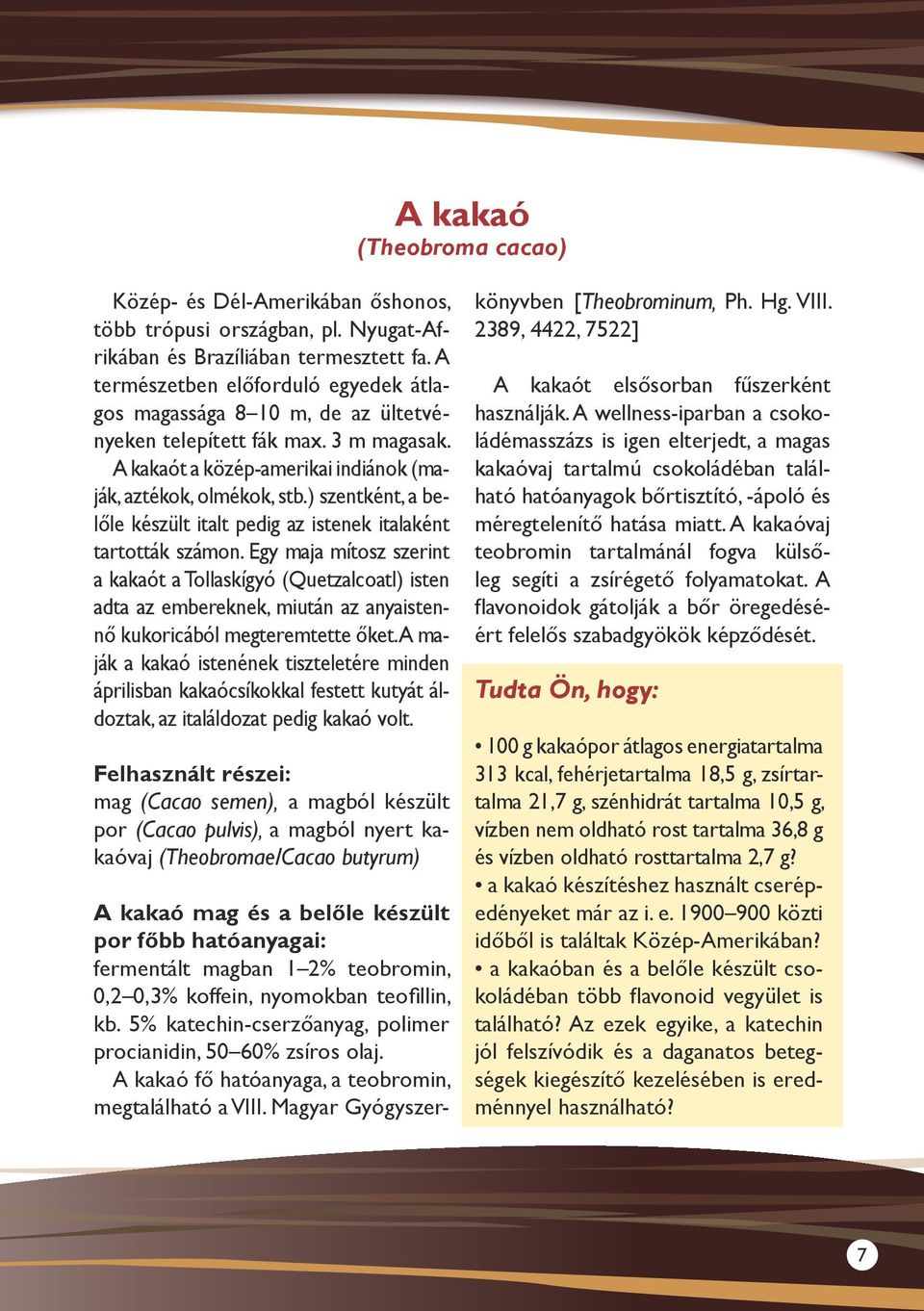 A kakaó
(Theobroma cacao)

Közép- és Dél-Amerikában őshonos, több trópusi országban, pl. Nyugat-Afrikában és Brazíliában termesztett fa. A természetben előforduló egyedek átlagos magassága 8–10 m, de az ültetvényeken telepített fák max. 3 m magasak.

A kakaót a közép-amerikai indiánok (maják, aztékok, olmékok, stb.) szentként, a belőle készült italt pedig az istenek italaként tartották számon. Egy maja mítosz szerint a kakaót a Tollaskígyó (Quetzalcoatl) isten adta az embereknek, miután az anyaistennő kukoricából megteremtette őket. A maják a kakaó istenének tiszteletére minden áprilisban kakaócsíkokkal festett kutyát áldoztak, az italáldozat pedig kakaó volt.

Felhasznált részei:
mag (Cacao semen), a magból készült por (Cacao pulvis), a magból nyert kakaóvaj (Theobromae/Cacao butyrum)

A kakaó mag és a belőle készült por főbb hatóanyagai:
fermentált magban 1–2% teobromin, 0,2–0,3% koffein, nyomokban teofillin, kb. 5% katechin-cserzőanyag, polimer procianidin, 50–60% zsíros olaj.

A kakaó fő hatóanyaga, a teobromin, megtalálható a VIII. Magyar Gyógyszerkönyvben [Theobrominum, Ph. Hg. VIII. 2389, 4422, 7522]

A kakaót elsősorban fűszerként használják. A wellness-iparban a csokoládémasszázs is igen elterjedt, a magas kakaóvaj tartalmú csokoládéban található hatóanyagok bőrtisztító, -ápoló és méregtelenítő hatása miatt. A kakaóvaj teobromin tartalmánál fogva külsőleg segíti a zsírégető folyamatokat. A flavonoidok gátolják a bőr öregedéséért felelős szabadgyökök képződését.

Tudta Ön, hogy:

• 100 g kakaópor átlagos energiatartalma 313 kcal, fehérjetartalma 18,5 g, zsírtartalma 21,7 g, szénhidrát tartalma 10,5 g, vízben nem oldható rost tartalma 36,8 g és vízben oldható rosttartalma 2,7 g?
• a kakaó készítéshez használt cserépedényeket már az i. e. 1900–900 közti időből is találtak Közép-Amerikában?
• a kakaóban és a belőle készült csokoládéban több flavonoid vegyület is található? Az ezek egyike, a katechin jól felszívódik és a daganatos betegségek kiegészítő kezelésében is eredménnyel használható?

7